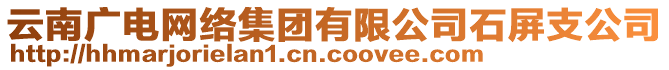 云南广电网络集团有限公司石屏支公司
http://hhmarjorielan1.cn.coovee.com